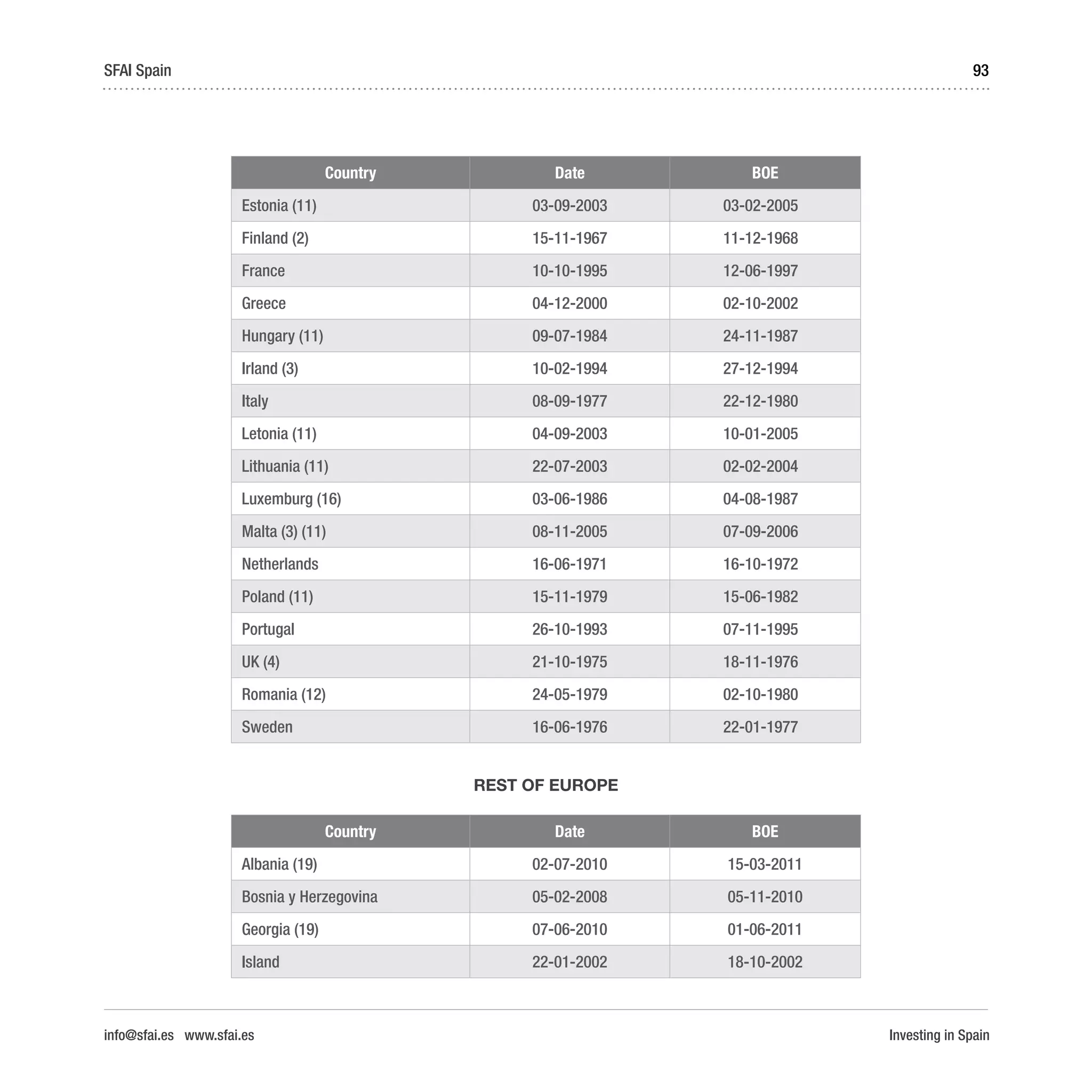 SFAI Spain

93

| Country | Date | BOE |
|---|---|---|
| Estonia (11) | 03-09-2003 | 03-02-2005 |
| Finland (2) | 15-11-1967 | 11-12-1968 |
| France | 10-10-1995 | 12-06-1997 |
| Greece | 04-12-2000 | 02-10-2002 |
| Hungary (11) | 09-07-1984 | 24-11-1987 |
| Irland (3) | 10-02-1994 | 27-12-1994 |
| Italy | 08-09-1977 | 22-12-1980 |
| Letonia (11) | 04-09-2003 | 10-01-2005 |
| Lithuania (11) | 22-07-2003 | 02-02-2004 |
| Luxemburg (16) | 03-06-1986 | 04-08-1987 |
| Malta (3) (11) | 08-11-2005 | 07-09-2006 |
| Netherlands | 16-06-1971 | 16-10-1972 |
| Poland (11) | 15-11-1979 | 15-06-1982 |
| Portugal | 26-10-1993 | 07-11-1995 |
| UK (4) | 21-10-1975 | 18-11-1976 |
| Romania (12) | 24-05-1979 | 02-10-1980 |
| Sweden | 16-06-1976 | 22-01-1977 |

REST OF EUROPE

| Country | Date | BOE |
|---|---|---|
| Albania (19) | 02-07-2010 | 15-03-2011 |
| Bosnia y Herzegovina | 05-02-2008 | 05-11-2010 |
| Georgia (19) | 07-06-2010 | 01-06-2011 |
| Island | 22-01-2002 | 18-10-2002 |

info@sfai.es www.sfai.es

Investing in Spain